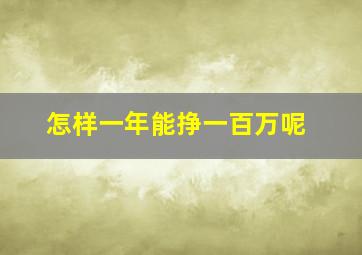 怎样一年能挣一百万呢